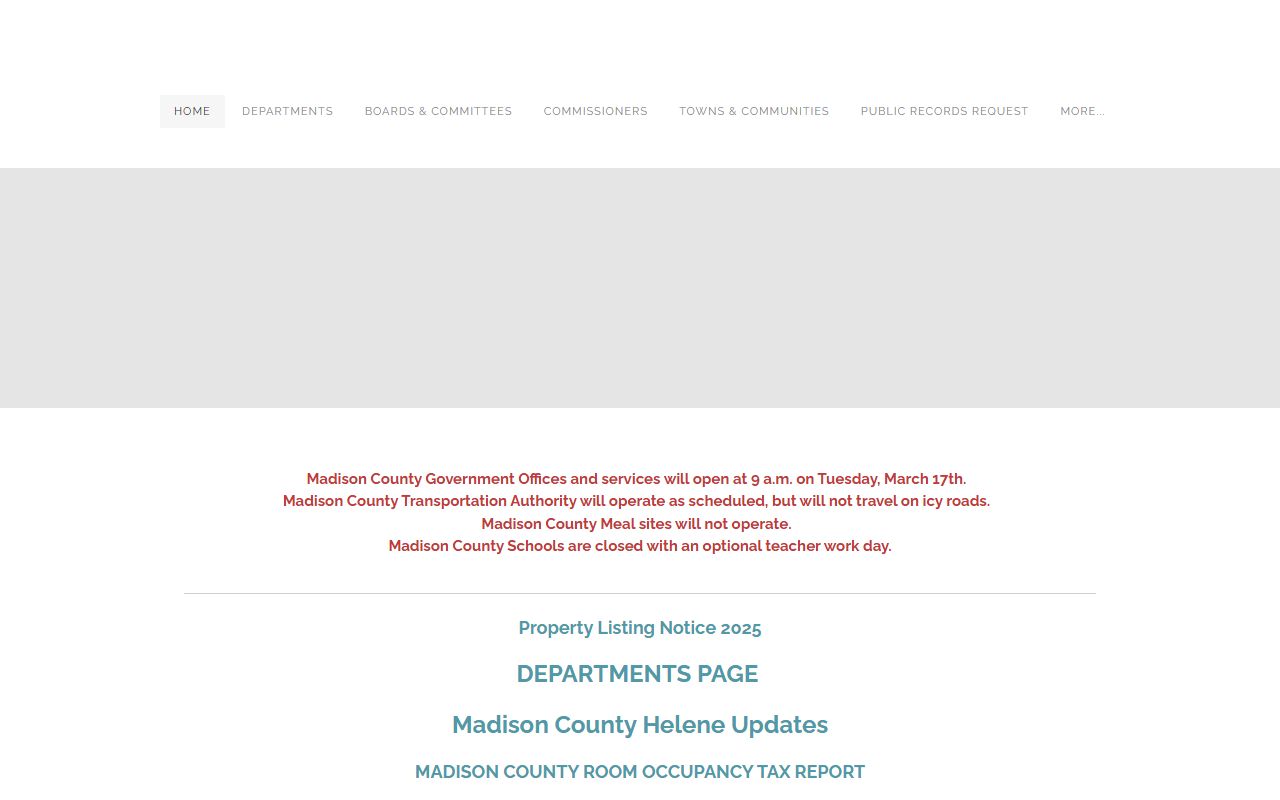 HOME DEPARTMENTS BOARDS & COMMITTEES COMMISSIONERS TOWNS & COMMUNITIES PUBLIC RECORDS REQUEST MORE...

Madison County Government Offices and services will open at 9 a.m. on Tuesday, March 17th.
Madison County Transportation Authority will operate as scheduled, but will not travel on icy roads.
Madison County Meal sites will not operate.
Madison County Schools are closed with an optional teacher work day.

Property Listing Notice 2025

DEPARTMENTS PAGE

Madison County Helene Updates

MADISON COUNTY ROOM OCCUPANCY TAX REPORT